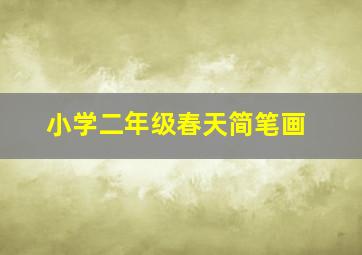 小学二年级春天简笔画